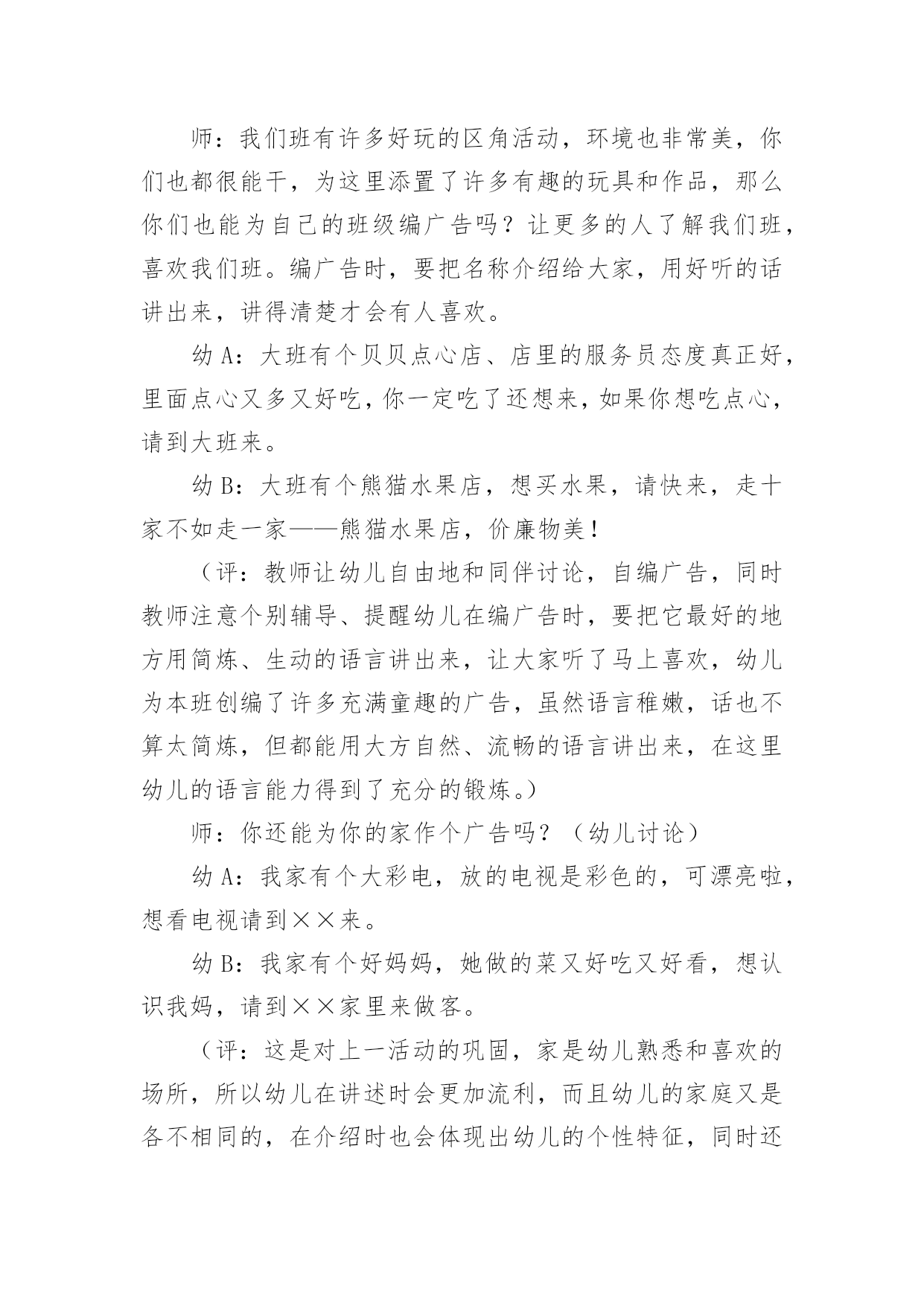 师：我们班有许多好玩的区角活动，环境也非常美，你们也都很能干，为这里添置了许多有趣的玩具和作品，那么你们也能为自己的班级编广告吗？让更多的人了解我们班，喜欢我们班。编广告时，要把名称介绍给大家，用好听的话讲出来，讲得清楚才会有人喜欢。

幼 A：大班有个贝贝点心店、店里的服务员态度真正好，里面点心又多又好吃，你一定吃了还想来，如果你想吃点心，请到大班来。

幼 B：大班有个熊猫水果店，想买水果，请快来，走十家不如走一家——熊猫水果店，价廉物美！

（评：教师让幼儿自由地和同伴讨论，自编广告，同时教师注意个别辅导、提醒幼儿在编广告时，要把它最好的地方用简炼、生动的语言讲出来，让大家听了马上喜欢，幼儿为本班创编了许多充满童趣的广告，虽然语言稚嫩，话也不算太简炼，但都能用大方自然、流畅的语言讲出来，在这里幼儿的语言能力得到了充分的锻炼。）

师：你还能为你的家作个广告吗？（幼儿讨论）

幼 A：我家有个大彩电，放的电视是彩色的，可漂亮啦，想看电视请到××来。

幼 B：我家有个好妈妈，她做的菜又好吃又好看，想认识我妈，请到××家里来做客。

（评：这是对上一活动的巩固，家是幼儿熟悉和喜欢的场所，所以幼儿在讲述时会更加流利，而且幼儿的家庭又是各不相同的，在介绍时也会体现出幼儿的个性特征，同时还